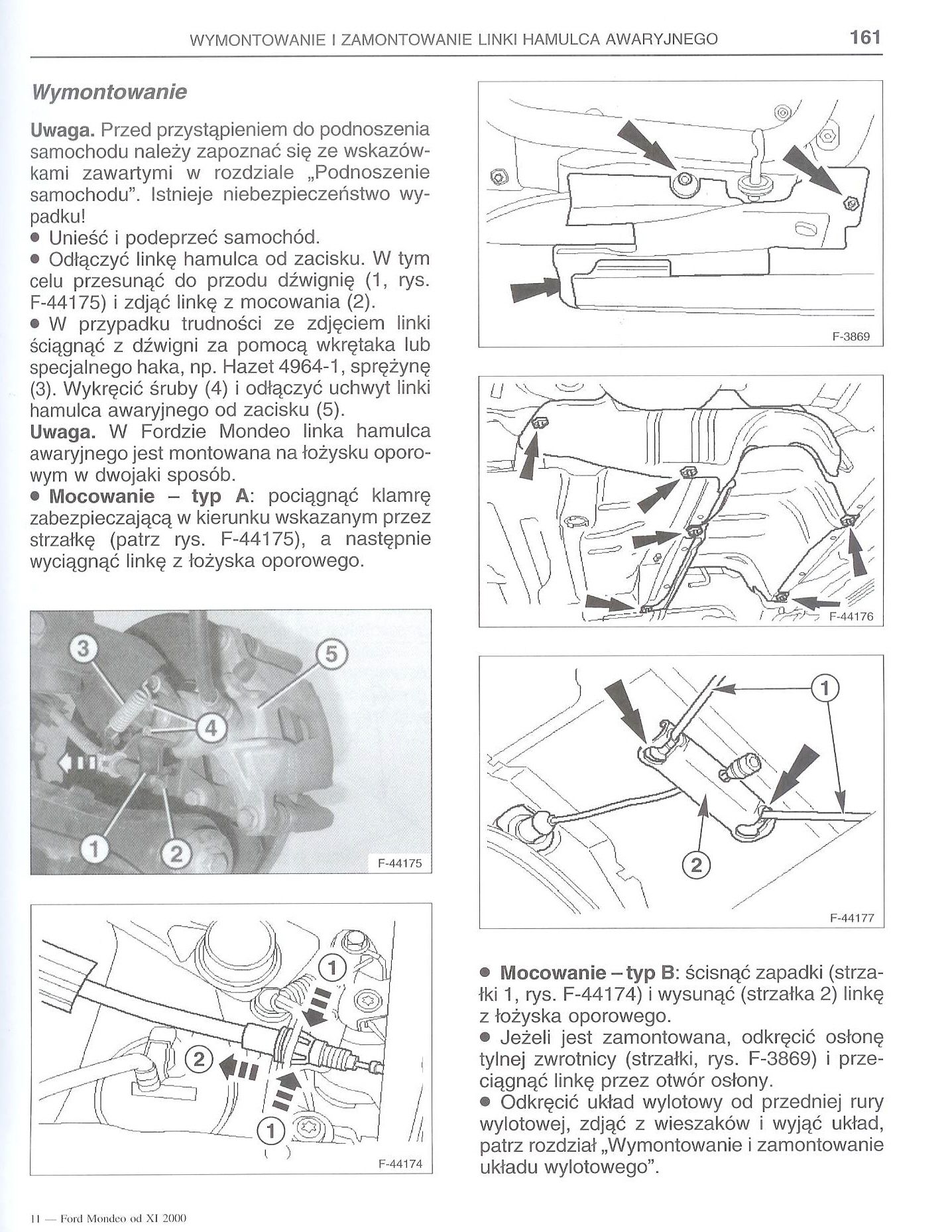 WYMONTOWANIE I ZAMONTOWANIE LINKI HAMULCA AWARYJNEGO 161

Wymontowanie

Uwaga. Przed przystąpieniem do podnoszenia samochodu należy zapoznać się ze wskazówkami zawartymi w rozdziale „Podnoszenie samochodu". Istnieje niebezpieczeństwo wypadku!
● Unieść i podeprzeć samochód.
● Odłączyć linkę hamulca od zacisku. W tym celu przesunąć do przodu dźwignię (1, rys. F-44175) i zdjąć linkę z mocowania (2).
● W przypadku trudności ze zdjęciem linki ściągnąć z dźwigni za pomocą wkrętaka lub specjalnego haka, np. Hazet 4964-1, sprężynę (3). Wykręcić śruby (4) i odłączyć uchwyt linki hamulca awaryjnego od zacisku (5).
Uwaga. W Fordzie Mondeo linka hamulca awaryjnego jest montowana na łożysku oporowym w dwojaki sposób.
● Mocowanie – typ A: pociągnąć klamrę zabezpieczającą w kierunku wskazanym przez strzałkę (patrz rys. F-44175), a następnie wyciągnąć linkę z łożyska oporowego.

3 5 4 1 2 F-44175

1 2 1 F-44174

F-3869

F-44176

1 2 F-44177

● Mocowanie – typ B: ścisnąć zapadki (strzałki 1, rys. F-44174) i wysunąć (strzałka 2) linkę z łożyska oporowego.
● Jeżeli jest zamontowana, odkręcić osłonę tylnej zwrotnicy (strzałki, rys. F-3869) i przeciągnąć linkę przez otwór osłony.
● Odkręcić układ wylotowy od przedniej rury wylotowej, zdjąć z wieszaków i wyjąć układ, patrz rozdział „Wymontowanie i zamontowanie układu wylotowego".

11 — Ford Mondeo od XI 2000